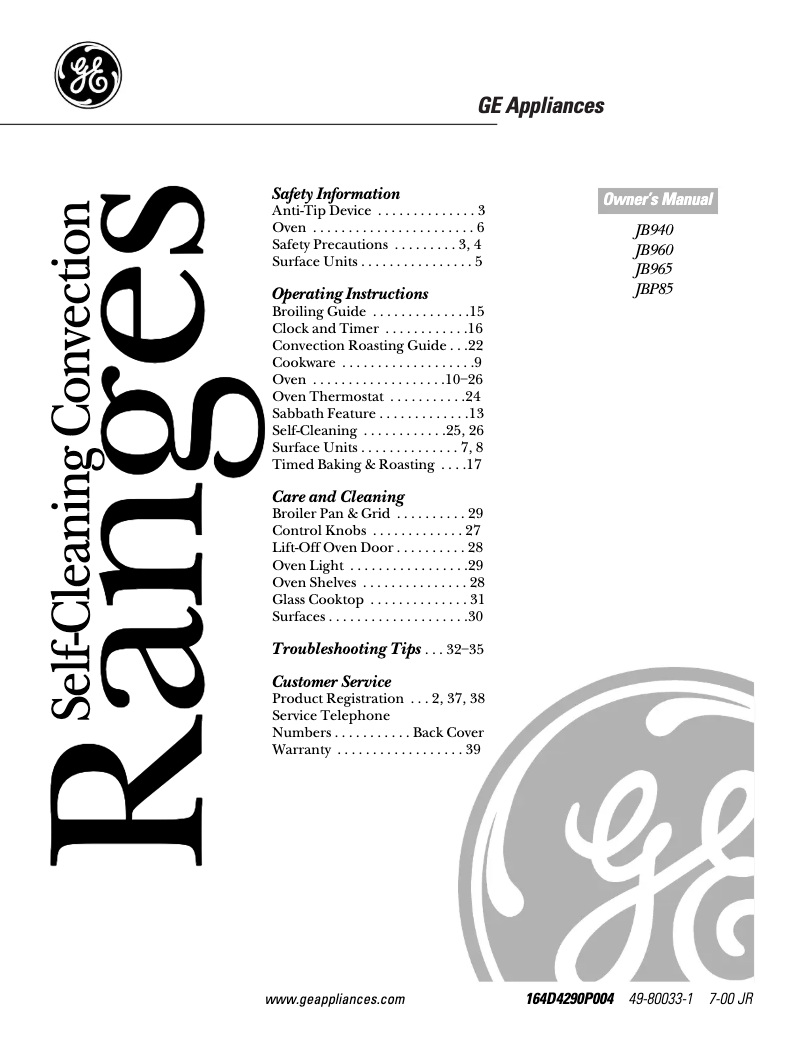 GE

GE Appliances

Self-Cleaning Convection Ranges

Safety Information
Anti-Tip Device . . . . . . . . . . . . . . 3
Oven . . . . . . . . . . . . . . . . . . . . . . . 6
Safety Precautions . . . . . . . . . 3, 4
Surface Units . . . . . . . . . . . . . . . . 5

Operating Instructions
Broiling Guide . . . . . . . . . . . . . .15
Clock and Timer . . . . . . . . . . . .16
Convection Roasting Guide . . .22
Cookware . . . . . . . . . . . . . . . . . . .9
Oven . . . . . . . . . . . . . . . . . . .10–26
Oven Thermostat . . . . . . . . . . .24
Sabbath Feature . . . . . . . . . . . . .13
Self-Cleaning . . . . . . . . . . . .25, 26
Surface Units . . . . . . . . . . . . . . 7, 8
Timed Baking & Roasting . . . .17

Care and Cleaning
Broiler Pan & Grid . . . . . . . . . . 29
Control Knobs . . . . . . . . . . . . . 27
Lift-Off Oven Door . . . . . . . . . . 28
Oven Light . . . . . . . . . . . . . . . . .29
Oven Shelves . . . . . . . . . . . . . . . 28
Glass Cooktop . . . . . . . . . . . . . . 31
Surfaces . . . . . . . . . . . . . . . . . . . .30

Troubleshooting Tips . . . 32–35

Customer Service
Product Registration . . . 2, 37, 38
Service Telephone Numbers . . . . . . . . . . . Back Cover
Warranty . . . . . . . . . . . . . . . . . . 39

Owner's Manual
JB940
JB960
JB965
JBP85

GE

www.geappliances.com

164D4290P004 49-80033-1 7-00 JR